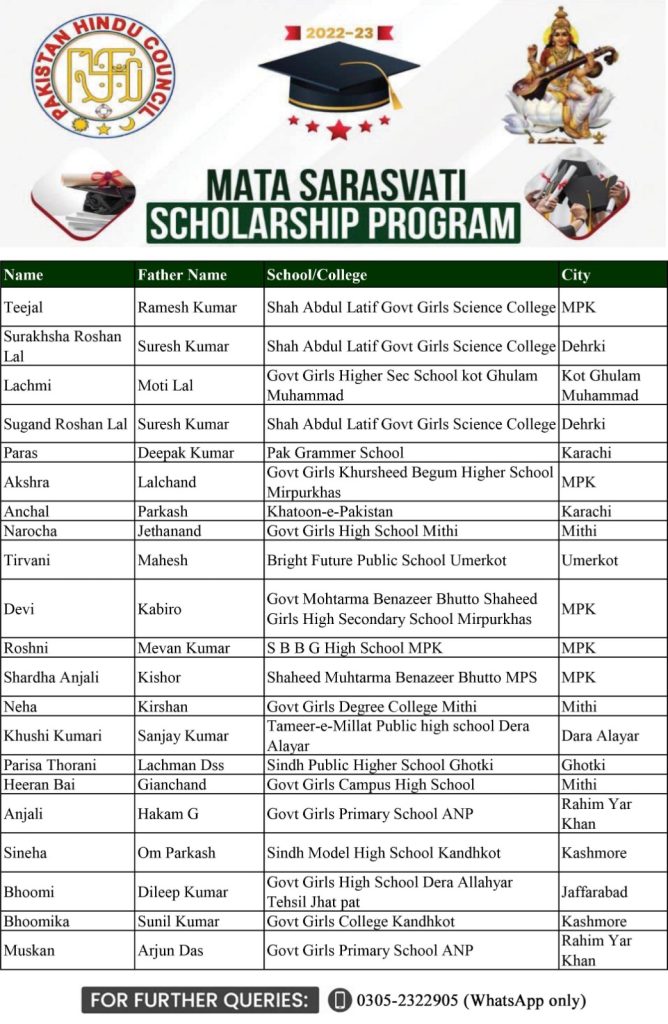 PAKISTAN HINDU COUNCIL

2022-23

MATA SARASVATI
SCHOLARSHIP PROGRAM

| Name | Father Name | School/College | City |
|---|---|---|---|
| Teejal | Ramesh Kumar | Shah Abdul Latif Govt Girls Science College | MPK |
| Surakhsha Roshan Lal | Suresh Kumar | Shah Abdul Latif Govt Girls Science College | Dehrki |
| Lachmi | Moti Lal | Govt Girls Higher Sec School kot Ghulam Muhammad | Kot Ghulam Muhammad |
| Sugand Roshan Lal | Suresh Kumar | Shah Abdul Latif Govt Girls Science College | Dehrki |
| Paras | Deepak Kumar | Pak Grammer School | Karachi |
| Akshra | Lalchand | Govt Girls Khursheed Begum Higher School Mirpurkhas | MPK |
| Anchal | Parkash | Khatoon-e-Pakistan | Karachi |
| Narocha | Jethanand | Govt Girls High School Mithi | Mithi |
| Tirvani | Mahesh | Bright Future Public School Umerkot | Umerkot |
| Devi | Kabiro | Govt Mohtarma Benazeer Bhutto Shaheed Girls High Secondary School Mirpurkhas | MPK |
| Roshni | Mevan Kumar | S B B G High School MPK | MPK |
| Shardha Anjali | Kishor | Shaheed Muhtarma Benazeer Bhutto MPS | MPK |
| Neha | Kirshan | Govt Girls Degree College Mithi | Mithi |
| Khushi Kumari | Sanjay Kumar | Tameer-e-Millat Public high school Dera Alayar | Dara Alayar |
| Parisa Thorani | Lachman Dss | Sindh Public Higher School Ghotki | Ghotki |
| Heeran Bai | Gianchand | Govt Girls Campus High School | Mithi |
| Anjali | Hakam G | Govt Girls Primary School ANP | Rahim Yar Khan |
| Sineha | Om Parkash | Sindh Model High School Kandhkot | Kashmore |
| Bhoomi | Dileep Kumar | Govt Girls High School Dera Allahyar Tehsil Jhat pat | Jaffarabad |
| Bhoomika | Sunil Kumar | Govt Girls College Kandhkot | Kashmore |
| Muskan | Arjun Das | Govt Girls Primary School ANP | Rahim Yar Khan |

FOR FURTHER QUERIES: 0305-2322905 (WhatsApp only)